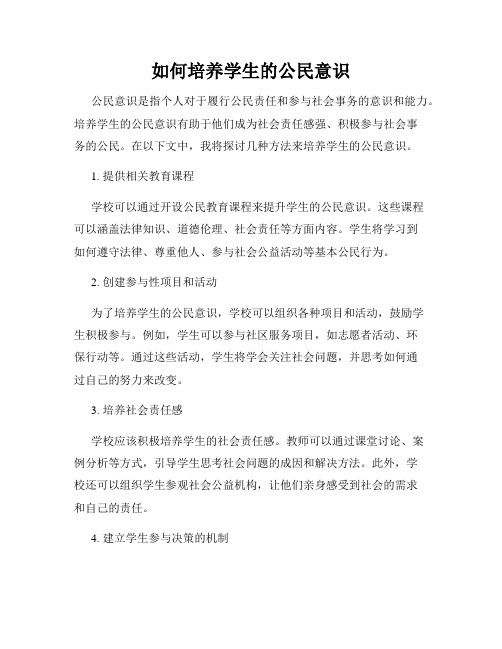 如何培养学生的公民意识

公民意识是指个人对于履行公民责任和参与社会事务的意识和能力。培养学生的公民意识有助于他们成为社会责任感强、积极参与社会事务的公民。在以下文中，我将探讨几种方法来培养学生的公民意识。

1. 提供相关教育课程

学校可以通过开设公民教育课程来提升学生的公民意识。这些课程可以涵盖法律知识、道德伦理、社会责任等方面内容。学生将学习到如何遵守法律、尊重他人、参与社会公益活动等基本公民行为。

2. 创建参与性项目和活动

为了培养学生的公民意识，学校可以组织各种项目和活动，鼓励学生积极参与。例如，学生可以参与社区服务项目，如志愿者活动、环保行动等。通过这些活动，学生将学会关注社会问题，并思考如何通过自己的努力来改变。

3. 培养社会责任感

学校应该积极培养学生的社会责任感。教师可以通过课堂讨论、案例分析等方式，引导学生思考社会问题的成因和解决方法。此外，学校还可以组织学生参观社会公益机构，让他们亲身感受到社会的需求和自己的责任。

4. 建立学生参与决策的机制